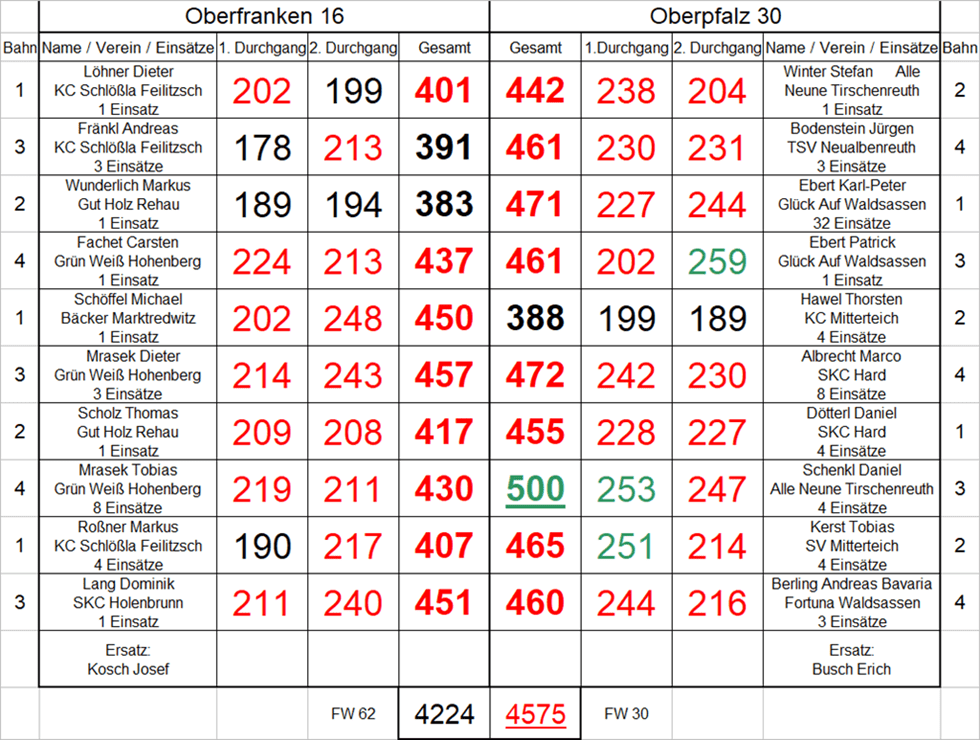 | | Oberfranken 16 | | | | Oberpfalz 30 | | | | |
|---|---|---|---|---|---|---|---|---|---|
| Bahn | Name / Verein / Einsätze | 1. Durchgang | 2. Durchgang | Gesamt | Gesamt | 1.Durchgang | 2. Durchgang | Name / Verein / Einsätze | Bahn |
| 1 | Löhner Dieter KC Schlößla Feilitzsch 1 Einsatz | 202 | 199 | 401 | 442 | 238 | 204 | Winter Stefan Alle Neune Tirschenreuth 1 Einsatz | 2 |
| 3 | Fränkl Andreas KC Schlößla Feilitzsch 3 Einsätze | 178 | 213 | 391 | 461 | 230 | 231 | Bodenstein Jürgen TSV Neualbenreuth 3 Einsätze | 4 |
| 2 | Wunderlich Markus Gut Holz Rehau 1 Einsatz | 189 | 194 | 383 | 471 | 227 | 244 | Ebert Karl-Peter Glück Auf Waldsassen 32 Einsätze | 1 |
| 4 | Fachet Carsten Grün Weiß Hohenberg 1 Einsatz | 224 | 213 | 437 | 461 | 202 | 259 | Ebert Patrick Glück Auf Waldsassen 1 Einsatz | 3 |
| 1 | Schöffel Michael Bäcker Marktredwitz 1 Einsatz | 202 | 248 | 450 | 388 | 199 | 189 | Hawel Thorsten KC Mitterteich 4 Einsätze | 2 |
| 3 | Mrasek Dieter Grün Weiß Hohenberg 3 Einsätze | 214 | 243 | 457 | 472 | 242 | 230 | Albrecht Marco SKC Hard 8 Einsätze | 4 |
| 2 | Scholz Thomas Gut Holz Rehau 1 Einsatz | 209 | 208 | 417 | 455 | 228 | 227 | Dötterl Daniel SKC Hard 4 Einsätze | 1 |
| 4 | Mrasek Tobias Grün Weiß Hohenberg 8 Einsätze | 219 | 211 | 430 | 500 | 253 | 247 | Schenkl Daniel Alle Neune Tirschenreuth 4 Einsätze | 3 |
| 1 | Roßner Markus KC Schlößla Feilitzsch 4 Einsätze | 190 | 217 | 407 | 465 | 251 | 214 | Kerst Tobias SV Mitterteich 4 Einsätze | 2 |
| 3 | Lang Dominik SKC Holenbrunn 1 Einsatz | 211 | 240 | 451 | 460 | 244 | 216 | Berling Andreas Bavaria Fortuna Waldsassen 3 Einsätze | 4 |
| | Ersatz: Kosch Josef | | | | | | | Ersatz: Busch Erich | |
| | | | FW 62 | 4224 | 4575 | FW 30 | | | |